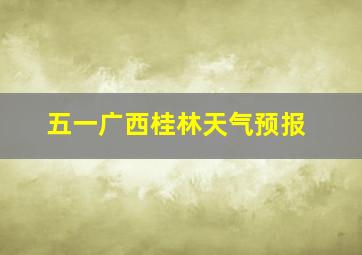 五一广西桂林天气预报